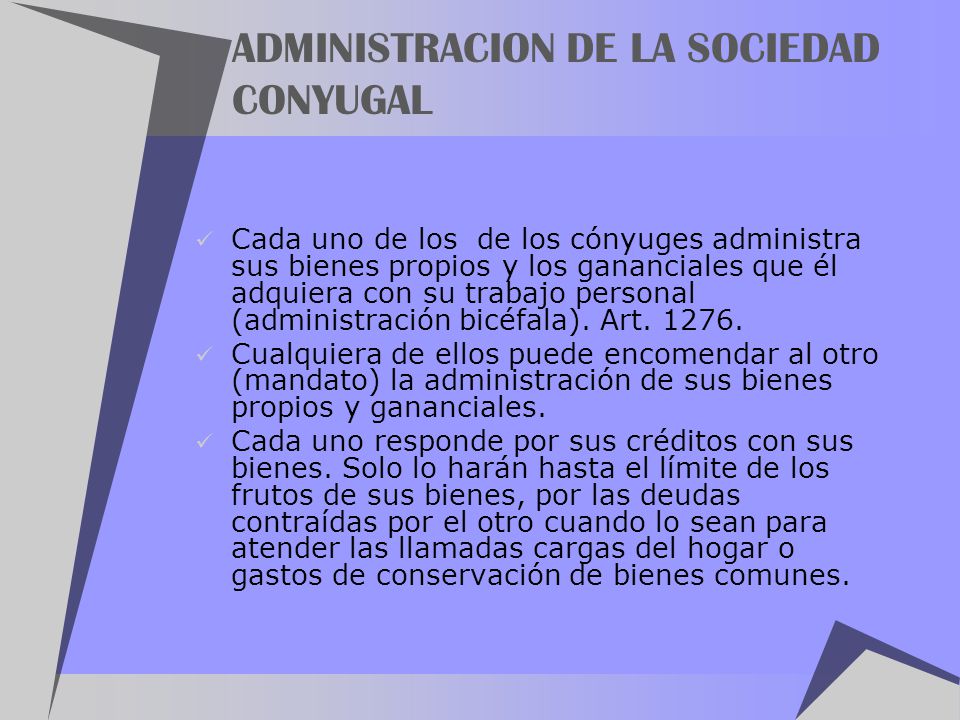 ADMINISTRACION DE LA SOCIEDAD CONYUGAL

✓ Cada uno de los de los cónyuges administra sus bienes propios y los gananciales que él adquiera con su trabajo personal (administración bicéfala). Art. 1276.

✓ Cualquiera de ellos puede encomendar al otro (mandato) la administración de sus bienes propios y gananciales.

✓ Cada uno responde por sus créditos con sus bienes. Solo lo harán hasta el límite de los frutos de sus bienes, por las deudas contraídas por el otro cuando lo sean para atender las llamadas cargas del hogar o gastos de conservación de bienes comunes.